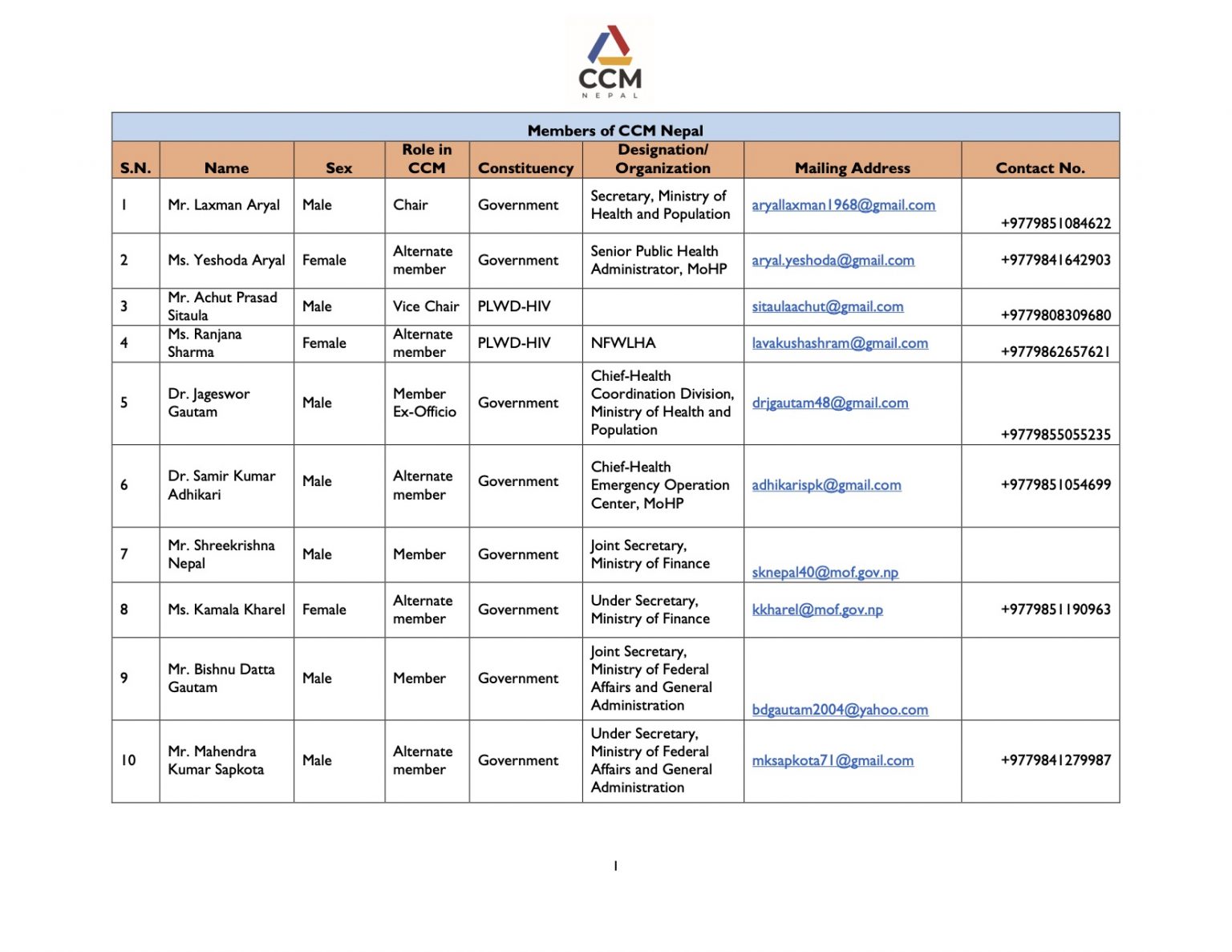 CCM
NEPAL

Members of CCM Nepal

| S.N. | Name | Sex | Role in CCM | Constituency | Designation/ Organization | Mailing Address | Contact No. |
|---|---|---|---|---|---|---|---|
| 1 | Mr. Laxman Aryal | Male | Chair | Government | Secretary, Ministry of Health and Population | aryallaxman1968@gmail.com | +9779851084622 |
| 2 | Ms. Yeshoda Aryal | Female | Alternate member | Government | Senior Public Health Administrator, MoHP | aryal.yeshoda@gmail.com | +9779841642903 |
| 3 | Mr. Achut Prasad Sitaula | Male | Vice Chair | PLWD-HIV | | sitaulaachut@gmail.com | +9779808309680 |
| 4 | Ms. Ranjana Sharma | Female | Alternate member | PLWD-HIV | NFWLHA | lavakushashram@gmail.com | +9779862657621 |
| 5 | Dr. Jageswor Gautam | Male | Member Ex-Officio | Government | Chief-Health Coordination Division, Ministry of Health and Population | drjgautam48@gmail.com | +9779855055235 |
| 6 | Dr. Samir Kumar Adhikari | Male | Alternate member | Government | Chief-Health Emergency Operation Center, MoHP | adhikarispk@gmail.com | +9779851054699 |
| 7 | Mr. Shreekrishna Nepal | Male | Member | Government | Joint Secretary, Ministry of Finance | sknepal40@mof.gov.np | |
| 8 | Ms. Kamala Kharel | Female | Alternate member | Government | Under Secretary, Ministry of Finance | kkharel@mof.gov.np | +9779851190963 |
| 9 | Mr. Bishnu Datta Gautam | Male | Member | Government | Joint Secretary, Ministry of Federal Affairs and General Administration | bdgautam2004@yahoo.com | |
| 10 | Mr. Mahendra Kumar Sapkota | Male | Alternate member | Government | Under Secretary, Ministry of Federal Affairs and General Administration | mksapkota71@gmail.com | +9779841279987 |

1